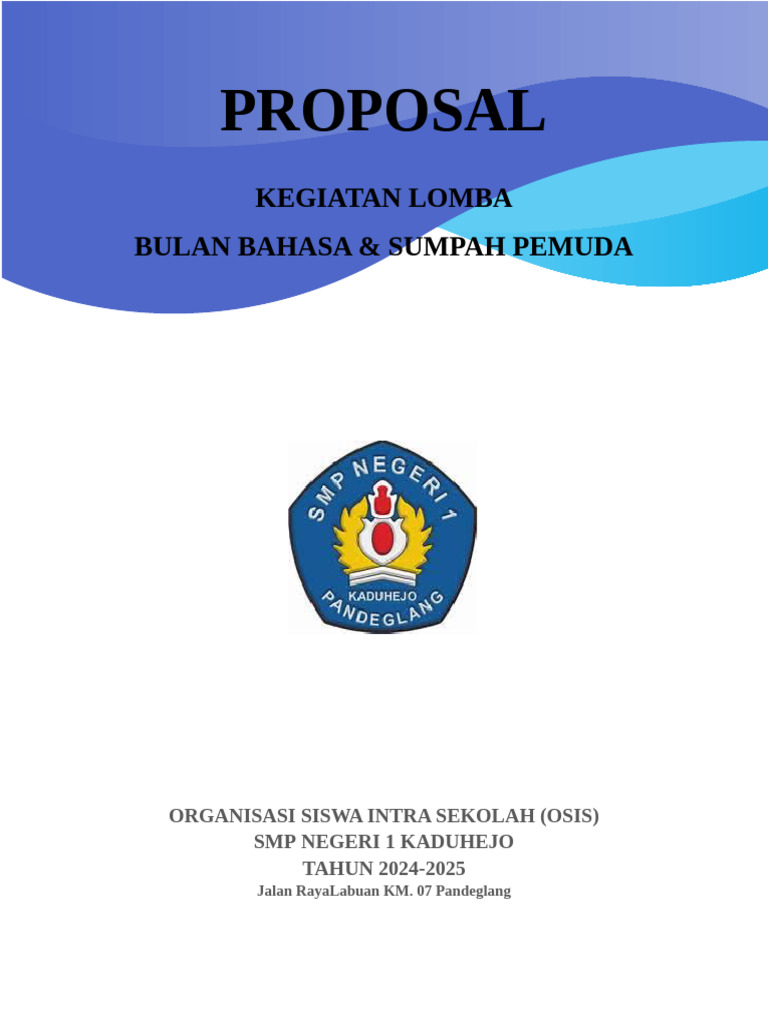 PROPOSAL

KEGIATAN LOMBA

BULAN BAHASA & SUMPAH PEMUDA

SMP NEGERI 1

KADUHEJO

PANDEGLANG

ORGANISASI SISWA INTRA SEKOLAH (OSIS)
SMP NEGERI 1 KADUHEJO
TAHUN 2024-2025
Jalan RayaLabuan KM. 07 Pandeglang